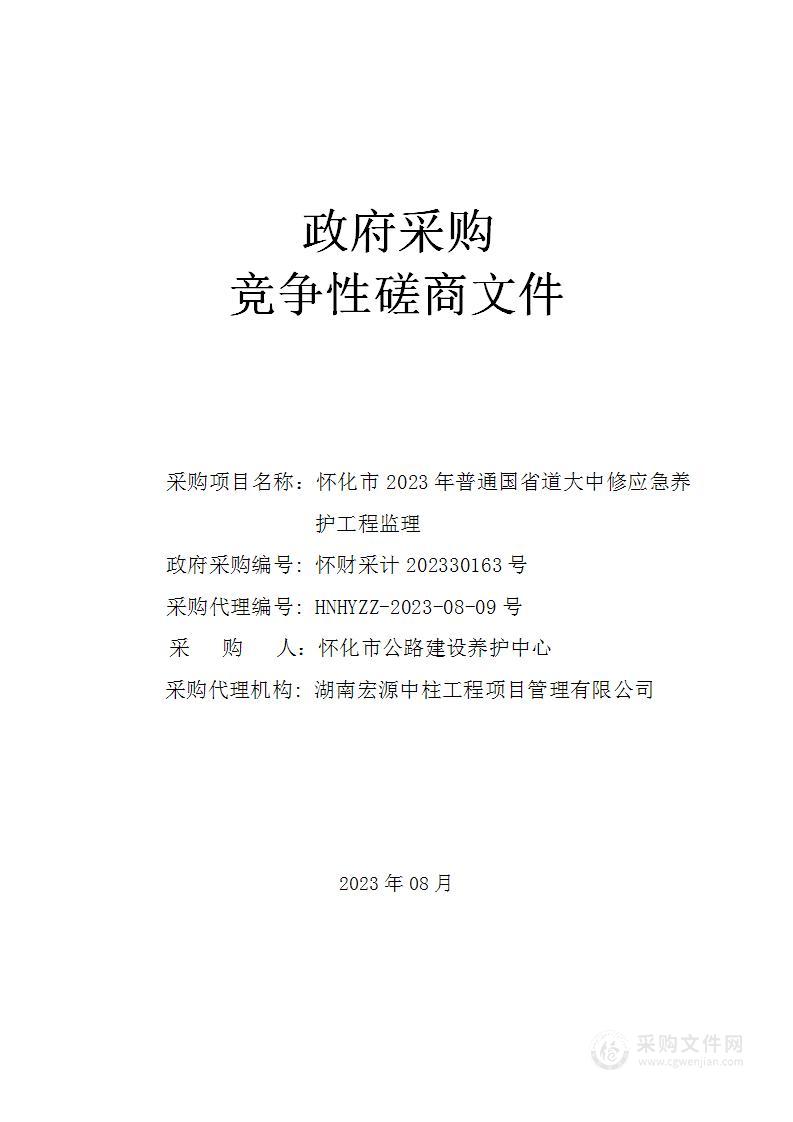 政府采购
竞争性磋商文件

采购项目名称：怀化市 2023 年普通国省道大中修应急养护工程监理
政府采购编号：怀财采计 202330163 号
采购代理编号：HNHYZZ-2023-08-09 号
采　　购　　人：怀化市公路建设养护中心
采购代理机构：湖南宏源中柱工程项目管理有限公司

2023 年 08 月

采购文件网
www.cgwenjian.com